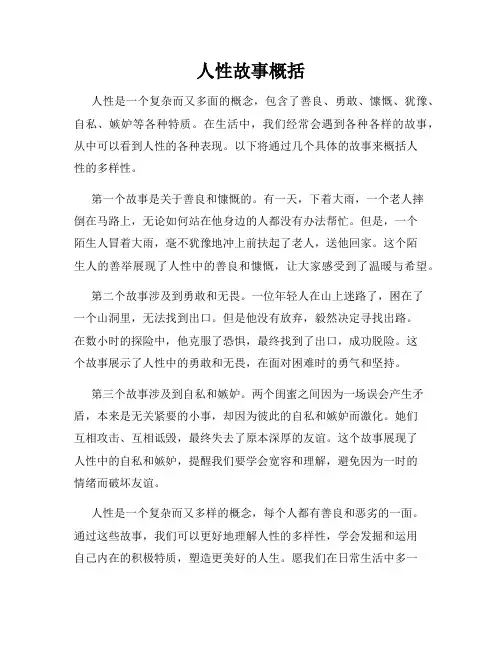 人性故事概括

人性是一个复杂而又多面的概念，包含了善良、勇敢、慷慨、犹豫、自私、嫉妒等各种特质。在生活中，我们经常会遇到各种各样的故事，从中可以看到人性的各种表现。以下将通过几个具体的故事来概括人性的多样性。

第一个故事是关于善良和慷慨的。有一天，下着大雨，一个老人摔倒在马路上，无论如何站在他身边的人都没有办法帮忙。但是，一个陌生人冒着大雨，毫不犹豫地冲上前扶起了老人，送他回家。这个陌生人的善举展现了人性中的善良和慷慨，让大家感受到了温暖与希望。

第二个故事涉及到勇敢和无畏。一位年轻人在山上迷路了，困在了一个山洞里，无法找到出口。但是他没有放弃，毅然决定寻找出路。在数小时的探险中，他克服了恐惧，最终找到了出口，成功脱险。这个故事展示了人性中的勇敢和无畏，在面对困难时的勇气和坚持。

第三个故事涉及到自私和嫉妒。两个闺蜜之间因为一场误会产生矛盾，本来是无关紧要的小事，却因为彼此的自私和嫉妒而激化。她们互相攻击、互相诋毁，最终失去了原本深厚的友谊。这个故事展现了人性中的自私和嫉妒，提醒我们要学会宽容和理解，避免因为一时的情绪而破坏友谊。

人性是一个复杂而又多样的概念，每个人都有善良和恶劣的一面。通过这些故事，我们可以更好地理解人性的多样性，学会发掘和运用自己内在的积极特质，塑造更美好的人生。愿我们在日常生活中多一